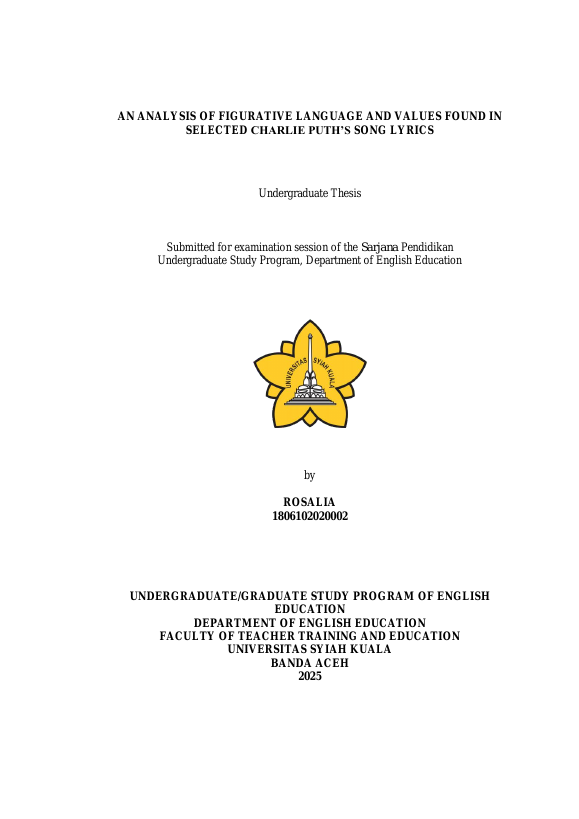 AN ANALYSIS OF FIGURATIVE LANGUAGE AND VALUES FOUND IN SELECTED CHARLIE PUTH'S SONG LYRICS

Undergraduate Thesis

Submitted for examination session of the Sarjana Pendidikan Undergraduate Study Program, Department of English Education

UNIVERSITAS SYIAH KUALA

by

ROSALIA
1806102020002

UNDERGRADUATE/GRADUATE STUDY PROGRAM OF ENGLISH EDUCATION
DEPARTMENT OF ENGLISH EDUCATION
FACULTY OF TEACHER TRAINING AND EDUCATION
UNIVERSITAS SYIAH KUALA
BANDA ACEH
2025